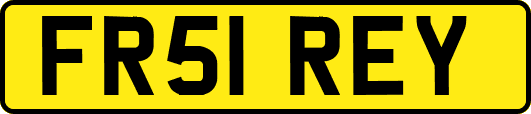 FR51 REY